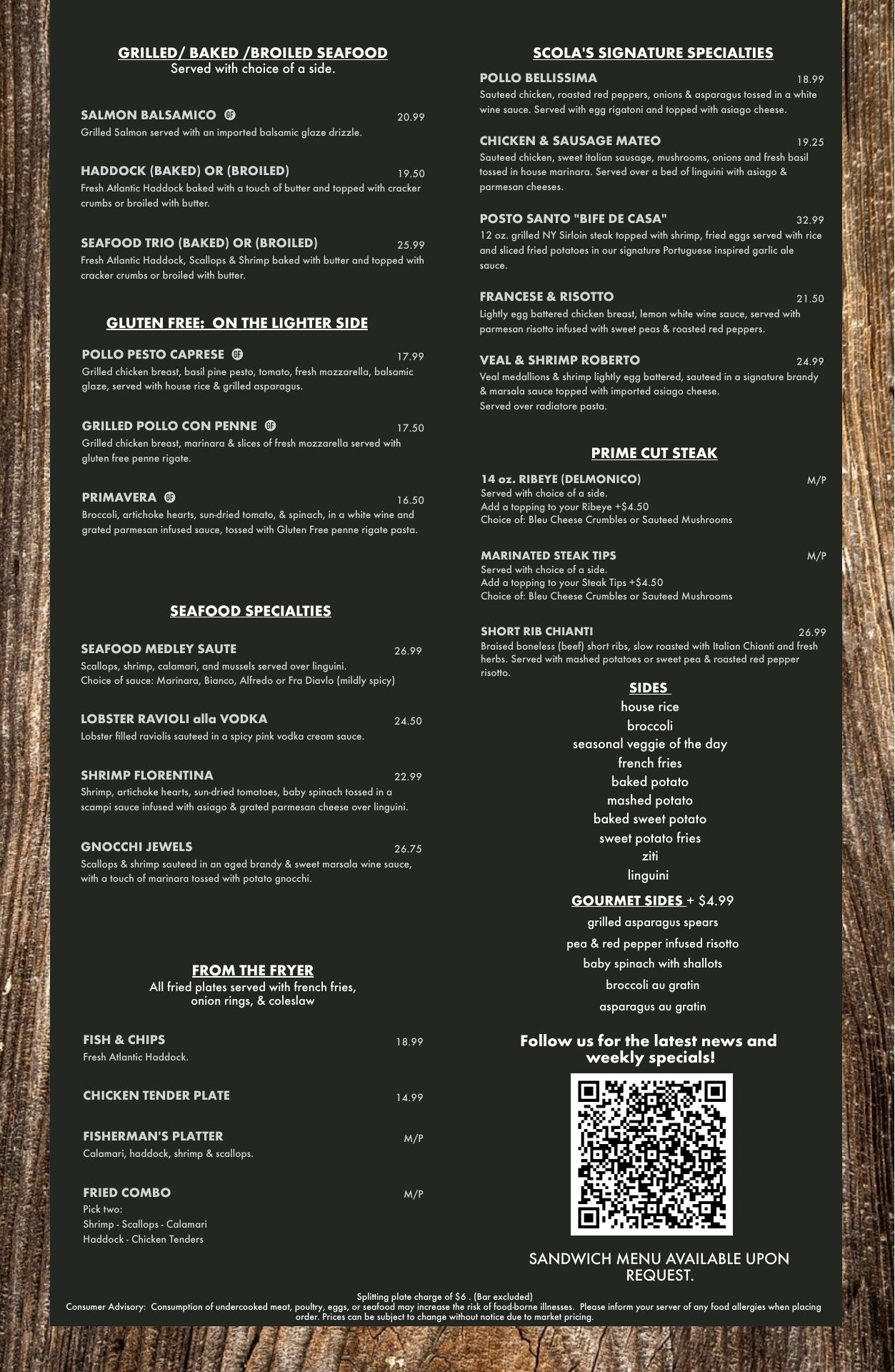 GRILLED/ BAKED /BROILED SEAFOOD
Served with choice of a side.

SALMON BALSAMICO GF 20.99
Grilled Salmon served with an imported balsamic glaze drizzle.

HADDOCK (BAKED) OR (BROILED) 19.50
Fresh Atlantic Haddock baked with a touch of butter and topped with cracker crumbs or broiled with butter.

SEAFOOD TRIO (BAKED) OR (BROILED) 25.99
Fresh Atlantic Haddock, Scallops & Shrimp baked with butter and topped with cracker crumbs or broiled with butter.

GLUTEN FREE: ON THE LIGHTER SIDE

POLLO PESTO CAPRESE GF 17.99
Grilled chicken breast, basil pine pesto, tomato, fresh mozzarella, balsamic glaze, served with house rice & grilled asparagus.

GRILLED POLLO CON PENNE GF 17.50
Grilled chicken breast, marinara & slices of fresh mozzarella served with gluten free penne rigate.

PRIMAVERA GF 16.50
Broccoli, artichoke hearts, sun-dried tomato, & spinach, in a white wine and grated parmesan infused sauce, tossed with Gluten Free penne rigate pasta.

SEAFOOD SPECIALTIES

SEAFOOD MEDLEY SAUTE 26.99
Scallops, shrimp, calamari, and mussels served over linguini.
Choice of sauce: Marinara, Bianco, Alfredo or Fra Diavlo (mildly spicy)

LOBSTER RAVIOLI alla VODKA 24.50
Lobster filled raviolis sauteed in a spicy pink vodka cream sauce.

SHRIMP FLORENTINA 22.99
Shrimp, artichoke hearts, sun-dried tomatoes, baby spinach tossed in a scampi sauce infused with asiago & grated parmesan cheese over linguini.

GNOCCHI JEWELS 26.75
Scallops & shrimp sauteed in an aged brandy & sweet marsala wine sauce, with a touch of marinara tossed with potato gnocchi.

FROM THE FRYER
All fried plates served with french fries, onion rings, & coleslaw

FISH & CHIPS 18.99
Fresh Atlantic Haddock.

CHICKEN TENDER PLATE 14.99

FISHERMAN'S PLATTER M/P
Calamari, haddock, shrimp & scallops.

FRIED COMBO M/P
Pick two:
Shrimp - Scallops - Calamari
Haddock - Chicken Tenders

SCOLA'S SIGNATURE SPECIALTIES

POLLO BELLISSIMA 18.99
Sauteed chicken, roasted red peppers, onions & asparagus tossed in a white wine sauce. Served with egg rigatoni and topped with asiago cheese.

CHICKEN & SAUSAGE MATEO 19.25
Sauteed chicken, sweet italian sausage, mushrooms, onions and fresh basil tossed in house marinara. Served over a bed of linguini with asiago & parmesan cheeses.

POSTO SANTO "BIFE DE CASA" 32.99
12 oz. grilled NY Sirloin steak topped with shrimp, fried eggs served with rice and sliced fried potatoes in our signature Portuguese inspired garlic ale sauce.

FRANCESE & RISOTTO 21.50
Lightly egg battered chicken breast, lemon white wine sauce, served with parmesan risotto infused with sweet peas & roasted red peppers.

VEAL & SHRIMP ROBERTO 24.99
Veal medallions & shrimp lightly egg battered, sauteed in a signature brandy & marsala sauce topped with imported asiago cheese.
Served over radiatore pasta.

PRIME CUT STEAK

14 oz. RIBEYE (DELMONICO) M/P
Served with choice of a side.
Add a topping to your Ribeye +$4.50
Choice of: Bleu Cheese Crumbles or Sauteed Mushrooms

MARINATED STEAK TIPS M/P
Served with choice of a side.
Add a topping to your Steak Tips +$4.50
Choice of: Bleu Cheese Crumbles or Sauteed Mushrooms

SHORT RIB CHIANTI 26.99
Braised boneless (beef) short ribs, slow roasted with Italian Chianti and fresh herbs. Served with mashed potatoes or sweet pea & roasted red pepper risotto.

SIDES
house rice
broccoli
seasonal veggie of the day
french fries
baked potato
mashed potato
baked sweet potato
sweet potato fries
ziti
linguini

GOURMET SIDES + $4.99
grilled asparagus spears
pea & red pepper infused risotto
baby spinach with shallots
broccoli au gratin
asparagus au gratin

Follow us for the latest news and weekly specials!

SANDWICH MENU AVAILABLE UPON REQUEST.

Splitting plate charge of $6 . (Bar excluded)
Consumer Advisory: Consumption of undercooked meat, poultry, eggs, or seafood may increase the risk of food-borne illnesses. Please inform your server of any food allergies when placing order. Prices can be subject to change without notice due to market pricing.